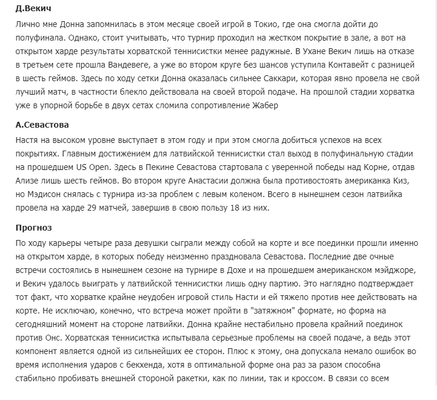 Д.Векич

Лично мне Донна запомнилась в этом месяце своей игрой в Токио, где она смогла дойти до полуфинала. Однако, стоит учитывать, что турнир проходил на жестком покрытие в зале, а вот на открытом харде результаты хорватской теннисистки менее радужные. В Ухане Векич лишь на отказе в третьем сете прошла Вандевеге, а уже во втором круге без шансов уступила Контавейт с разницей в шесть геймов. Здесь по ходу сетки Донна оказалась сильнее Саккари, которая явно провела не свой лучший матч, в частности блекло действовала на своей второй подаче. На прошлой стадии хорватка уже в упорной борьбе в двух сетах сломила сопротивление Жабер

А.Севастова

Настя на высоком уровне выступает в этом году и при этом смогла добиться успехов на всех покрытиях. Главным достижением для латвийской теннисистки стал выход в полуфинальную стадии на прошедшем US Open. Здесь в Пекине Севастова стартовала с уверенной победы над Корне, отдав Ализе лишь шесть геймов. Во втором круге Анастасии должна была противостоять американка Киз, но Мэдисон снялась с турнира из-за проблем с левым коленом. Всего в нынешнем сезон латвийка провела на харде 29 матчей, завершив в свою пользу 18 из них.

Прогноз

По ходу карьеры четыре раза девушки сыграли между собой на корте и все поединки прошли именно на открытом харде, в которых победу неизменно праздновала Севастова. Последние две очные встречи состоялись в нынешнем сезоне на турнире в Дохе и на прошедшем американском мэйджоре, и Векич удалось выиграть у латвийской теннисистки лишь одну партию. Это наглядно подтверждает тот факт, что хорватке крайне неудобен игровой стиль Насти и ей тяжело против нее действовать на корте. Не исключаю, конечно, что встреча может пройти в "затяжном" формате, но форма на сегодняшний момент на стороне латвийки. Донна крайне нестабильно провела крайний поединок против Онс. Хорватская теннисистка испытывала серьезные проблемы на своей подаче, а ведь этот компонент является одной из сильнейших ее сторон. Плюс к этому, она допускала немало ошибок во время исполнения ударов с бекхенда, хотя в оптимальной форме она раз за разом способна стабильно пробивать внешней стороной ракетки, как по линии, так и кроссом. В связи со всем